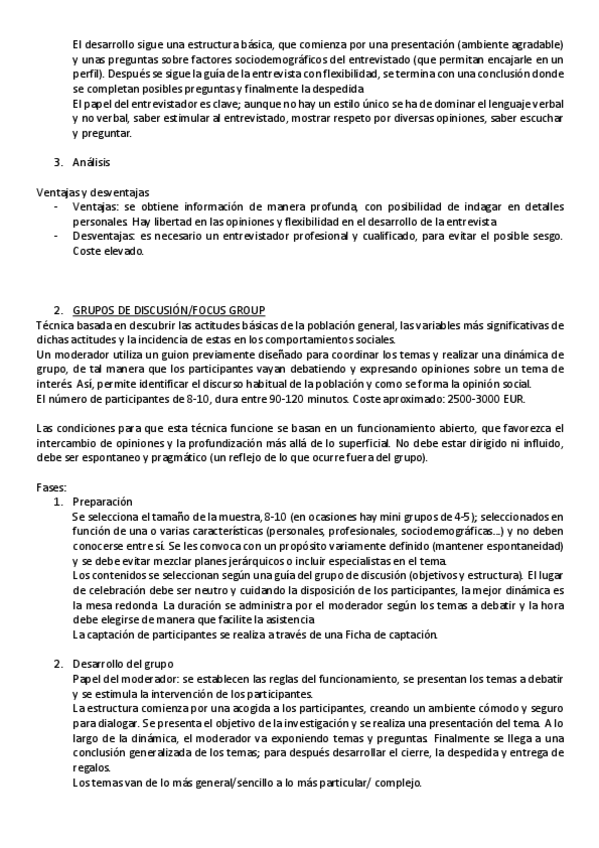 El desarrollo sigue una estructura básica, que comienza por una presentación (ambiente agradable) y unas preguntas sobre factores sociodemográficos del entrevistado (que permitan encajarle en un perfil). Después se sigue la guía de la entrevista con flexibilidad, se termina con una conclusión donde se completan posibles preguntas y finalmente la despedida.
El papel del entrevistador es clave; aunque no hay un estilo único se ha de dominar el lenguaje verbal y no verbal, saber estimular al entrevistado, mostrar respeto por diversas opiniones, saber escuchar y preguntar.

3. Análisis

Ventajas y desventajas
- Ventajas: se obtiene información de manera profunda, con posibilidad de indagar en detalles personales. Hay libertad en las opiniones y flexibilidad en el desarrollo de la entrevista.
- Desventajas: es necesario un entrevistador profesional y cualificado, para evitar el posible sesgo. Coste elevado.

2. GRUPOS DE DISCUSIÓN/FOCUS GROUP
Técnica basada en descubrir las actitudes básicas de la población general, las variables más significativas de dichas actitudes y la incidencia de estas en los comportamientos sociales.
Un moderador utiliza un guion previamente diseñado para coordinar los temas y realizar una dinámica de grupo, de tal manera que los participantes vayan debatiendo y expresando opiniones sobre un tema de interés. Así, permite identificar el discurso habitual de la población y como se forma la opinión social.
El número de participantes de 8-10, dura entre 90-120 minutos. Coste aproximado: 2500-3000 EUR.

Las condiciones para que esta técnica funcione se basan en un funcionamiento abierto, que favorezca el intercambio de opiniones y la profundización más allá de lo superficial. No debe estar dirigido ni influido, debe ser espontaneo y pragmático (un reflejo de lo que ocurre fuera del grupo).

Fases:
1. Preparación
Se selecciona el tamaño de la muestra, 8-10 (en ocasiones hay mini grupos de 4-5); seleccionados en función de una o varias características (personales, profesionales, sociodemográficas...) y no deben conocerse entre sí. Se les convoca con un propósito variamente definido (mantener espontaneidad) y se debe evitar mezclar planes jerárquicos o incluir especialistas en el tema.
Los contenidos se seleccionan según una guía del grupo de discusión (objetivos y estructura). El lugar de celebración debe ser neutro y cuidando la disposición de los participantes, la mejor dinámica es la mesa redonda. La duración se administra por el moderador según los temas a debatir y la hora debe elegirse de manera que facilite la asistencia.
La captación de participantes se realiza a través de una Ficha de captación.

2. Desarrollo del grupo
Papel del moderador: se establecen las reglas del funcionamiento, se presentan los temas a debatir y se estimula la intervención de los participantes.
La estructura comienza por una acogida a los participantes, creando un ambiente cómodo y seguro para dialogar. Se presenta el objetivo de la investigación y se realiza una presentación del tema. A lo largo de la dinámica, el moderador va exponiendo temas y preguntas. Finalmente se llega a una conclusión generalizada de los temas; para después desarrollar el cierre, la despedida y entrega de regalos.
Los temas van de lo más general/sencillo a lo más particular/ complejo.